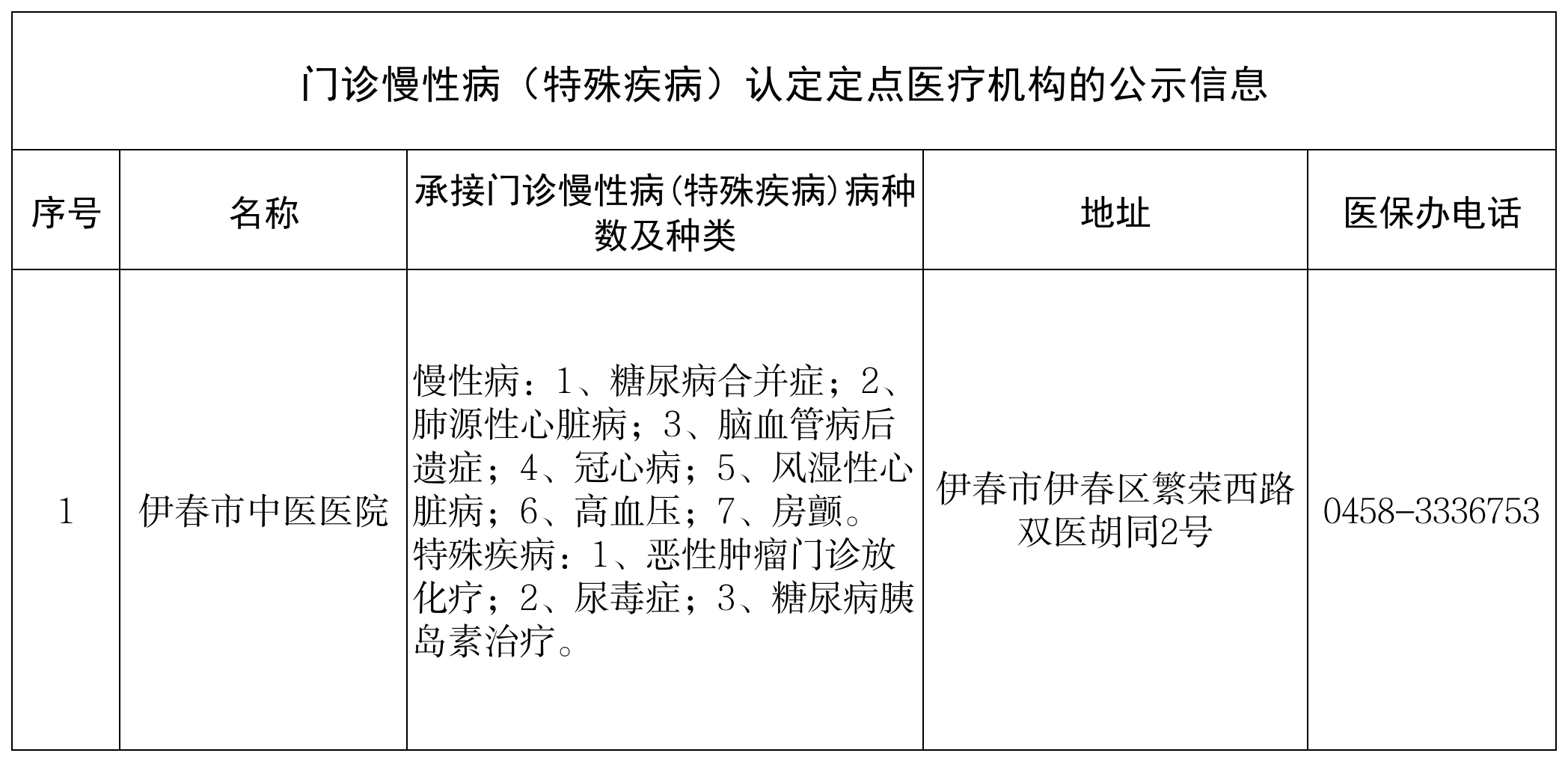 门诊慢性病（特殊疾病）认定定点医疗机构的公示信息

| 序号 | 名称 | 承接门诊慢性病(特殊疾病)病种数及种类 | 地址 | 医保办电话 |
|---|---|---|---|---|
| 1 | 伊春市中医医院 | 慢性病：1、糖尿病合并症；2、肺源性心脏病；3、脑血管病后遗症；4、冠心病；5、风湿性心脏病；6、高血压；7、房颤。特殊疾病：1、恶性肿瘤门诊放化疗；2、尿毒症；3、糖尿病胰岛素治疗。 | 伊春市伊春区繁荣西路双医胡同2号 | 0458-3336753 |